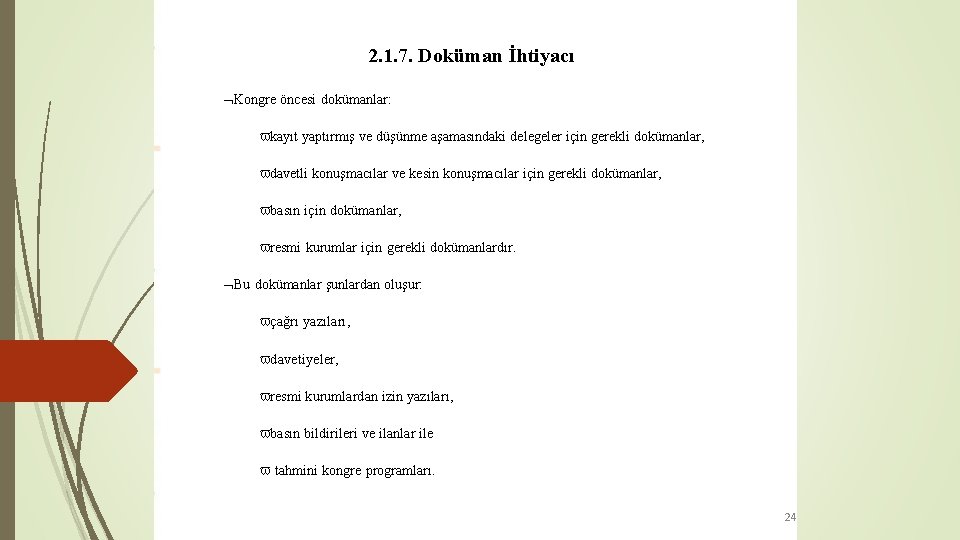 2.1.7. Doküman İhtiyacı

¬Kongre öncesi dokümanlar:

ϖkayıt yaptırmış ve düşünme aşamasındaki delegeler için gerekli dokümanlar,

ϖdavetli konuşmacılar ve kesin konuşmacılar için gerekli dokümanlar,

ϖbasın için dokümanlar,

ϖresmi kurumlar için gerekli dokümanlardır.

¬Bu dokümanlar şunlardan oluşur:

ϖçağrı yazıları,

ϖdavetiyeler,

ϖresmi kurumlardan izin yazıları,

ϖbasın bildirileri ve ilanlar ile

ϖ tahmini kongre programları.

24